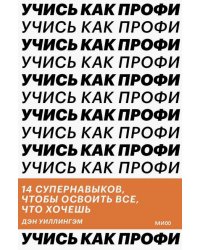 УЧИСЬ КАК ПРОФИ
УЧИСЬ КАК ПРОФИ
УЧИСЬ КАК ПРОФИ
УЧИСЬ КАК ПРОФИ
УЧИСЬ КАК ПРОФИ
УЧИСЬ КАК ПРОФИ
УЧИСЬ КАК ПРОФИ
УЧИСЬ КАК ПРОФИ
УЧИСЬ КАК ПРОФИ
УЧИСЬ КАК ПРОФИ

14 СУПЕРНАВЫКОВ, ЧТОБЫ ОСВОИТЬ ВСЕ, ЧТО ХОЧЕШЬ

ДЭН УИЛЛИНГЭМ

МИФ

УЧИСЬ КАК ПРОФИ